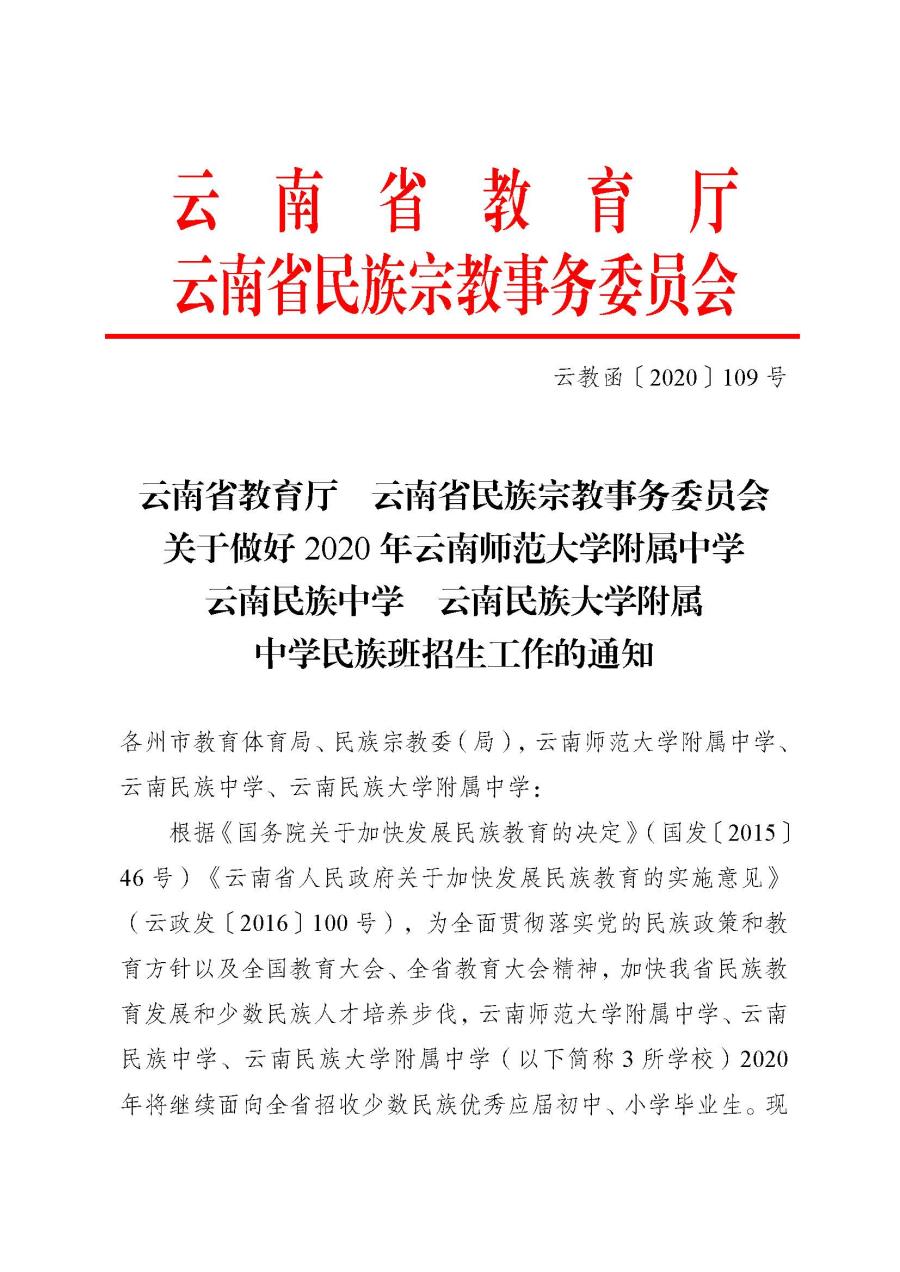 云南省教育厅
云南省民族宗教事务委员会

云教函〔2020〕109号

云南省教育厅　云南省民族宗教事务委员会
关于做好2020年云南师范大学附属中学
云南民族中学　云南民族大学附属
中学民族班招生工作的通知

各州市教育体育局、民族宗教委（局），云南师范大学附属中学、云南民族中学、云南民族大学附属中学：

根据《国务院关于加快发展民族教育的决定》（国发〔2015〕46号）《云南省人民政府关于加快发展民族教育的实施意见》（云政发〔2016〕100号），为全面贯彻落实党的民族政策和教育方针以及全国教育大会、全省教育大会精神，加快我省民族教育发展和少数民族人才培养步伐，云南师范大学附属中学、云南民族中学、云南民族大学附属中学（以下简称3所学校）2020年将继续面向全省招收少数民族优秀应届初中、小学毕业生。现